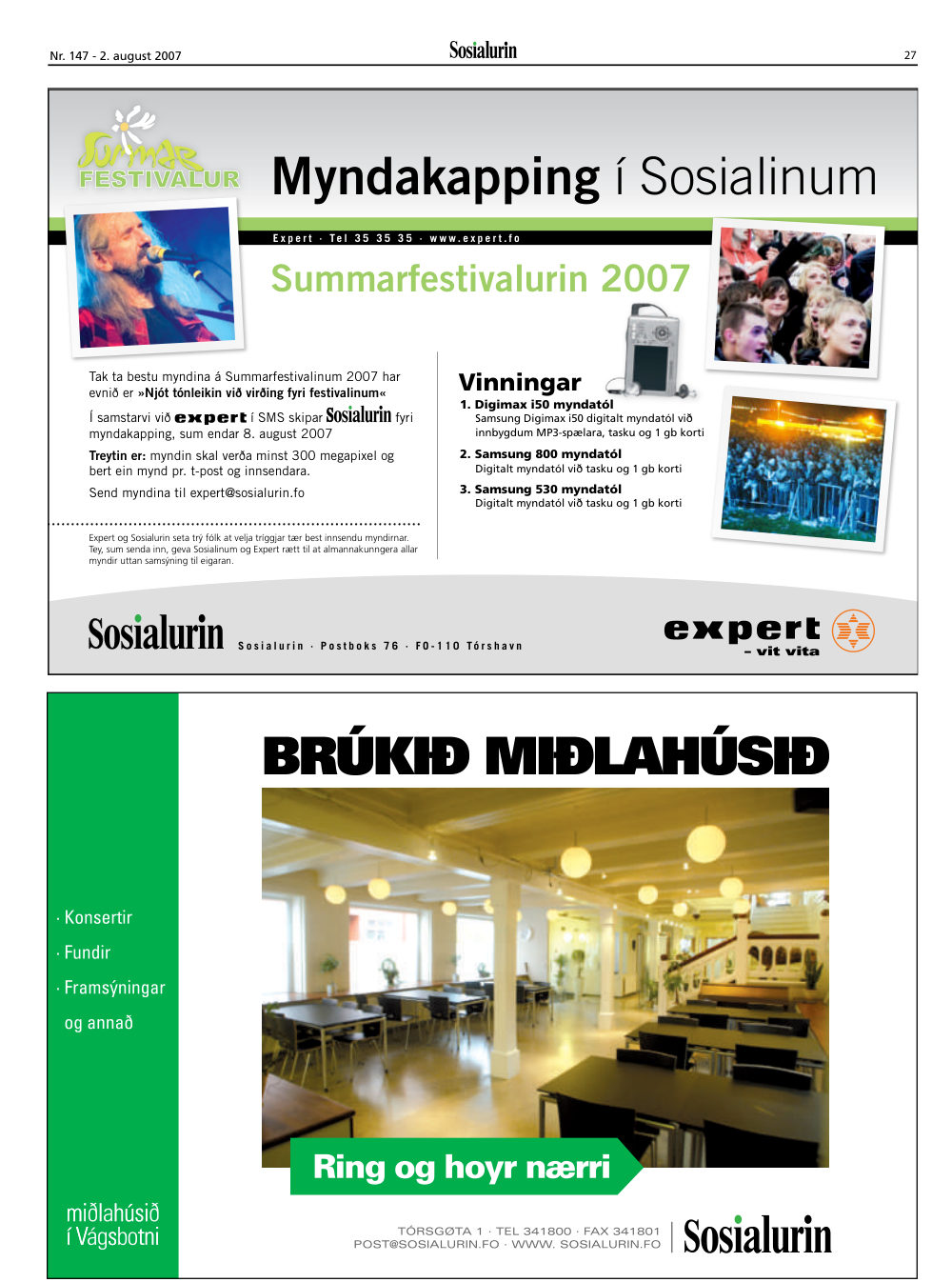 Nr. 147 - 2. august 2007

Sosialurin

27

Summar FESTIVALUR

Myndakapping í Sosialinum

Expert · Tel 35 35 35 · www.expert.fo

Summarfestivalurin 2007

Tak ta bestu myndina á Summarfestivalinum 2007 har evnið er »Njót tónleikin við virðing fyri festivalinum«

Í samstarvi við expert í SMS skipar Sosialurin fyri myndakapping, sum endar 8. august 2007

Treytin er: myndin skal verða minst 300 megapixel og bert ein mynd pr. t-post og innsendara.

Send myndina til expert@sosialurin.fo

Expert og Sosialurin seta trý fólk at velja triggjar tær best innsendu myndirnar. Tey, sum senda inn, geva Sosialinum og Expert rætt til at almannakunngera allar myndir uttan samsýning til eigaran.

Vinningar

1. Digimax i50 myndatól
Samsung Digimax i50 digitalt myndatól við innbygdum MP3-spælara, tasku og 1 gb korti

2. Samsung 800 myndatól
Digitalt myndatól við tasku og 1 gb korti

3. Samsung 530 myndatól
Digitalt myndatól við tasku og 1 gb korti

Sosialurin

Sosialurin · Postboks 76 · FO-110 Tórshavn

expert – vit vita

BRÚKIÐ MIÐLAHÚSIÐ

· Konsertir
· Fundir
· Framsýningar
og annað

miðlahúsið í Vágsbotni

Ring og hoyr nærri

TÓRSGØTA 1 · TEL 341800 · FAX 341801
POST@SOSIALURIN.FO · WWW. SOSIALURIN.FO

Sosialurin